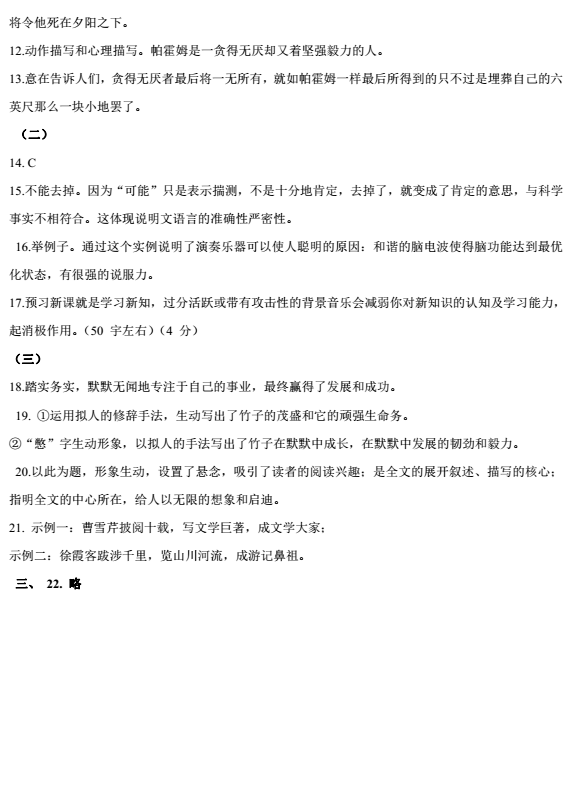 将令他死在夕阳之下。

12.动作描写和心理描写。帕霍姆是一贪得无厌却又着坚强毅力的人。

13.意在告诉人们，贪得无厌者最后将一无所有，就如帕霍姆一样最后所得到的只不过是埋葬自己的六英尺那么一块小地罢了。

（二）

14. C

15.不能去掉。因为“可能”只是表示揣测，不是十分地肯定，去掉了，就变成了肯定的意思，与科学事实不相符合。这体现说明文语言的准确性严密性。

16.举例子。通过这个实例说明了演奏乐器可以使人聪明的原因：和谐的脑电波使得脑功能达到最优化状态，有很强的说服力。

17.预习新课就是学习新知，过分活跃或带有攻击性的背景音乐会减弱你对新知识的认知及学习能力，起消极作用。（50 字左右）（4 分）

（三）

18.踏实务实，默默无闻地专注于自己的事业，最终赢得了发展和成功。

19. ①运用拟人的修辞手法，生动写出了竹子的茂盛和它的顽强生命务。

②“憋”字生动形象，以拟人的手法写出了竹子在默默中成长，在默默中发展的韧劲和毅力。

20.以此为题，形象生动，设置了悬念，吸引了读者的阅读兴趣；是全文的展开叙述、描写的核心；指明全文的中心所在，给人以无限的想象和启迪。

21. 示例一：曹雪芹披阅十载，写文学巨著，成文学大家；

示例二：徐霞客跋涉千里，览山川河流，成游记鼻祖。

三、 22. 略